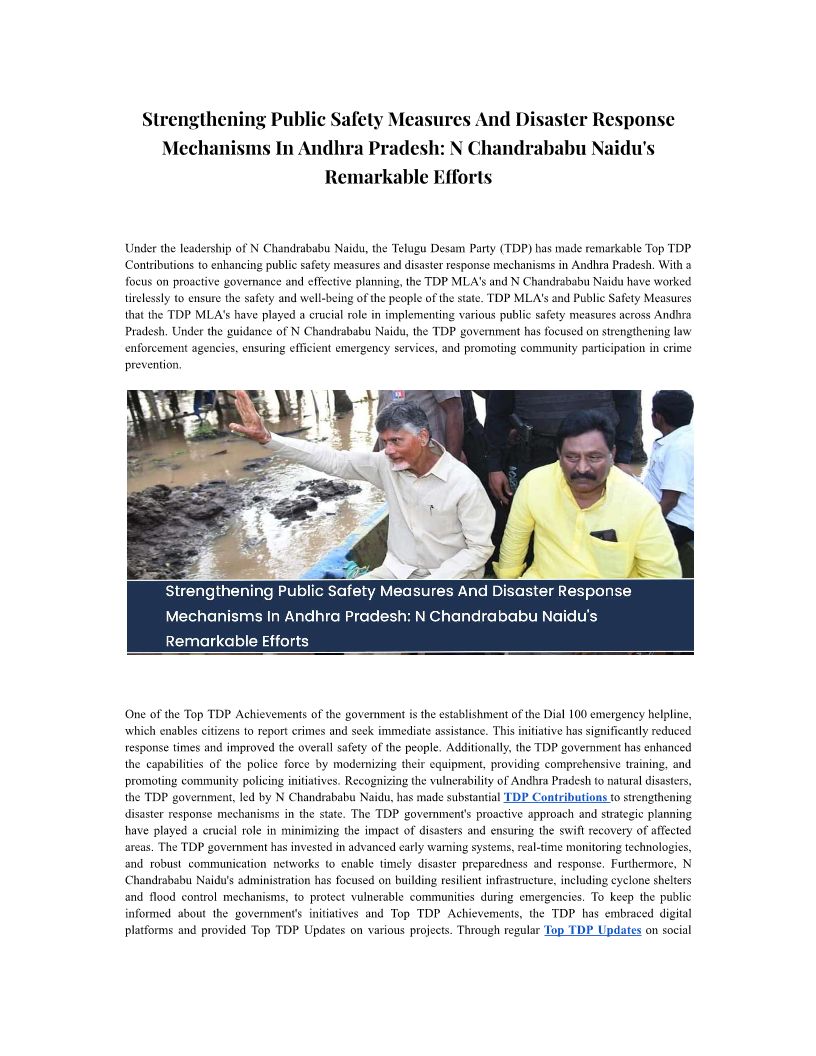 Strengthening Public Safety Measures And Disaster Response Mechanisms In Andhra Pradesh: N Chandrababu Naidu's Remarkable Efforts

Under the leadership of N Chandrababu Naidu, the Telugu Desam Party (TDP) has made remarkable Top TDP Contributions to enhancing public safety measures and disaster response mechanisms in Andhra Pradesh. With a focus on proactive governance and effective planning, the TDP MLA's and N Chandrababu Naidu have worked tirelessly to ensure the safety and well-being of the people of the state. TDP MLA's and Public Safety Measures that the TDP MLA's have played a crucial role in implementing various public safety measures across Andhra Pradesh. Under the guidance of N Chandrababu Naidu, the TDP government has focused on strengthening law enforcement agencies, ensuring efficient emergency services, and promoting community participation in crime prevention.

Strengthening Public Safety Measures And Disaster Response Mechanisms In Andhra Pradesh: N Chandrababu Naidu's Remarkable Efforts

One of the Top TDP Achievements of the government is the establishment of the Dial 100 emergency helpline, which enables citizens to report crimes and seek immediate assistance. This initiative has significantly reduced response times and improved the overall safety of the people. Additionally, the TDP government has enhanced the capabilities of the police force by modernizing their equipment, providing comprehensive training, and promoting community policing initiatives. Recognizing the vulnerability of Andhra Pradesh to natural disasters, the TDP government, led by N Chandrababu Naidu, has made substantial TDP Contributions to strengthening disaster response mechanisms in the state. The TDP government's proactive approach and strategic planning have played a crucial role in minimizing the impact of disasters and ensuring the swift recovery of affected areas. The TDP government has invested in advanced early warning systems, real-time monitoring technologies, and robust communication networks to enable timely disaster preparedness and response. Furthermore, N Chandrababu Naidu's administration has focused on building resilient infrastructure, including cyclone shelters and flood control mechanisms, to protect vulnerable communities during emergencies. To keep the public informed about the government's initiatives and Top TDP Achievements, the TDP has embraced digital platforms and provided Top TDP Updates on various projects. Through regular Top TDP Updates on social